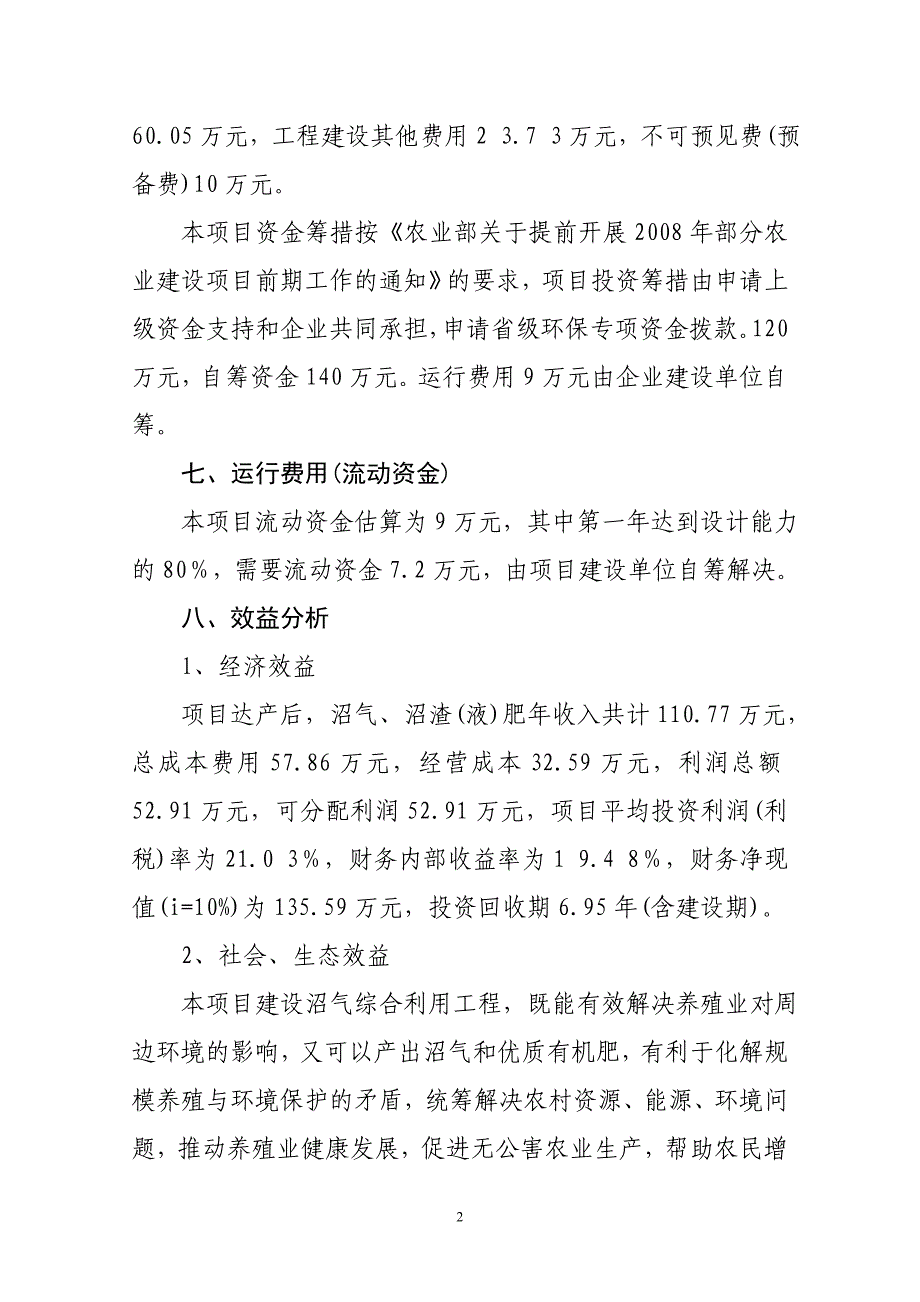 60.05 万元，工程建设其他费用 2 3.7 3 万元，不可预见费(预备费)10 万元。

本项目资金筹措按《农业部关于提前开展 2008 年部分农业建设项目前期工作的通知》的要求，项目投资筹措由申请上级资金支持和企业共同承担，申请省级环保专项资金拨款。120 万元，自筹资金 140 万元。运行费用 9 万元由企业建设单位自筹。

七、运行费用(流动资金)

本项目流动资金估算为 9 万元，其中第一年达到设计能力的 80%，需要流动资金 7.2 万元，由项目建设单位自筹解决。

八、效益分析

1、经济效益

项目达产后，沼气、沼渣(液)肥年收入共计 110.77 万元，总成本费用 57.86 万元，经营成本 32.59 万元，利润总额 52.91 万元，可分配利润 52.91 万元，项目平均投资利润(利税)率为 21.0 3%，财务内部收益率为 1 9.4 8%，财务净现值(i=10%)为 135.59 万元，投资回收期 6.95 年(含建设期)。

2、社会、生态效益

本项目建设沼气综合利用工程，既能有效解决养殖业对周边环境的影响，又可以产出沼气和优质有机肥，有利于化解规模养殖与环境保护的矛盾，统筹解决农村资源、能源、环境问题，推动养殖业健康发展，促进无公害农业生产，帮助农民增

2